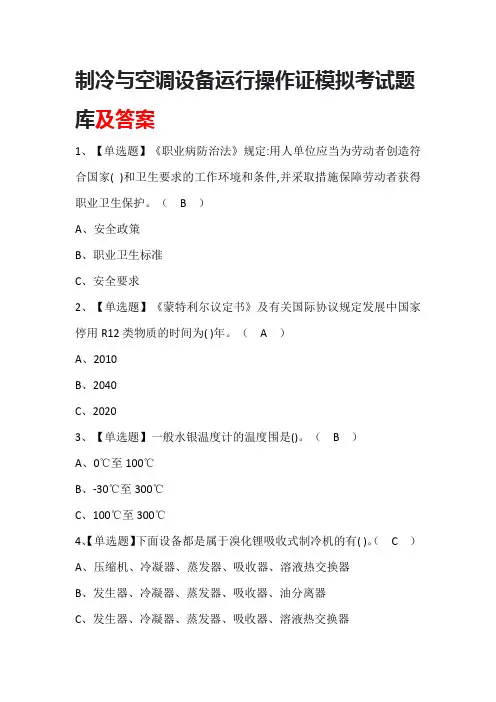 制冷与空调设备运行操作证模拟考试题库及答案

1、【单选题】《职业病防治法》规定:用人单位应当为劳动者创造符合国家( )和卫生要求的工作环境和条件,并采取措施保障劳动者获得职业卫生保护。（ B ）

A、安全政策

B、职业卫生标准

C、安全要求

2、【单选题】《蒙特利尔议定书》及有关国际协议规定发展中国家停用 R12 类物质的时间为( )年。（ A ）

A、2010

B、2040

C、2020

3、【单选题】一般水银温度计的温度围是()。（ B ）

A、0℃至 100℃

B、-30℃至 300℃

C、100℃至 300℃

4、【单选题】下面设备都是属于溴化锂吸收式制冷机的有( )。（ C ）

A、压缩机、冷凝器、蒸发器、吸收器、溶液热交换器

B、发生器、冷凝器、蒸发器、吸收器、油分离器

C、发生器、冷凝器、蒸发器、吸收器、溶液热交换器